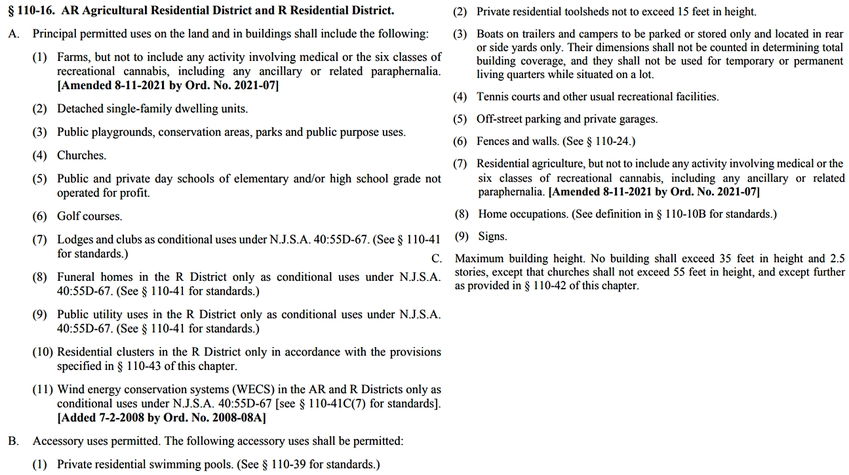 § 110-16. AR Agricultural Residential District and R Residential District.

A. Principal permitted uses on the land and in buildings shall include the following:

(1) Farms, but not to include any activity involving medical or the six classes of recreational cannabis, including any ancillary or related paraphernalia. [Amended 8-11-2021 by Ord. No. 2021-07]

(2) Detached single-family dwelling units.

(3) Public playgrounds, conservation areas, parks and public purpose uses.

(4) Churches.

(5) Public and private day schools of elementary and/or high school grade not operated for profit.

(6) Golf courses.

(7) Lodges and clubs as conditional uses under N.J.S.A. 40:55D-67. (See § 110-41 for standards.)

(8) Funeral homes in the R District only as conditional uses under N.J.S.A. 40:55D-67. (See § 110-41 for standards.)

(9) Public utility uses in the R District only as conditional uses under N.J.S.A. 40:55D-67. (See § 110-41 for standards.)

(10) Residential clusters in the R District only in accordance with the provisions specified in § 110-43 of this chapter.

(11) Wind energy conservation systems (WECS) in the AR and R Districts only as conditional uses under N.J.S.A. 40:55D-67 [see § 110-41C(7) for standards]. [Added 7-2-2008 by Ord. No. 2008-08A]

B. Accessory uses permitted. The following accessory uses shall be permitted:

(1) Private residential swimming pools. (See § 110-39 for standards.)

(2) Private residential toolsheds not to exceed 15 feet in height.

(3) Boats on trailers and campers to be parked or stored only and located in rear or side yards only. Their dimensions shall not be counted in determining total building coverage, and they shall not be used for temporary or permanent living quarters while situated on a lot.

(4) Tennis courts and other usual recreational facilities.

(5) Off-street parking and private garages.

(6) Fences and walls. (See § 110-24.)

(7) Residential agriculture, but not to include any activity involving medical or the six classes of recreational cannabis, including any ancillary or related paraphernalia. [Amended 8-11-2021 by Ord. No. 2021-07]

(8) Home occupations. (See definition in § 110-10B for standards.)

(9) Signs.

C. Maximum building height. No building shall exceed 35 feet in height and 2.5 stories, except that churches shall not exceed 55 feet in height, and except further as provided in § 110-42 of this chapter.